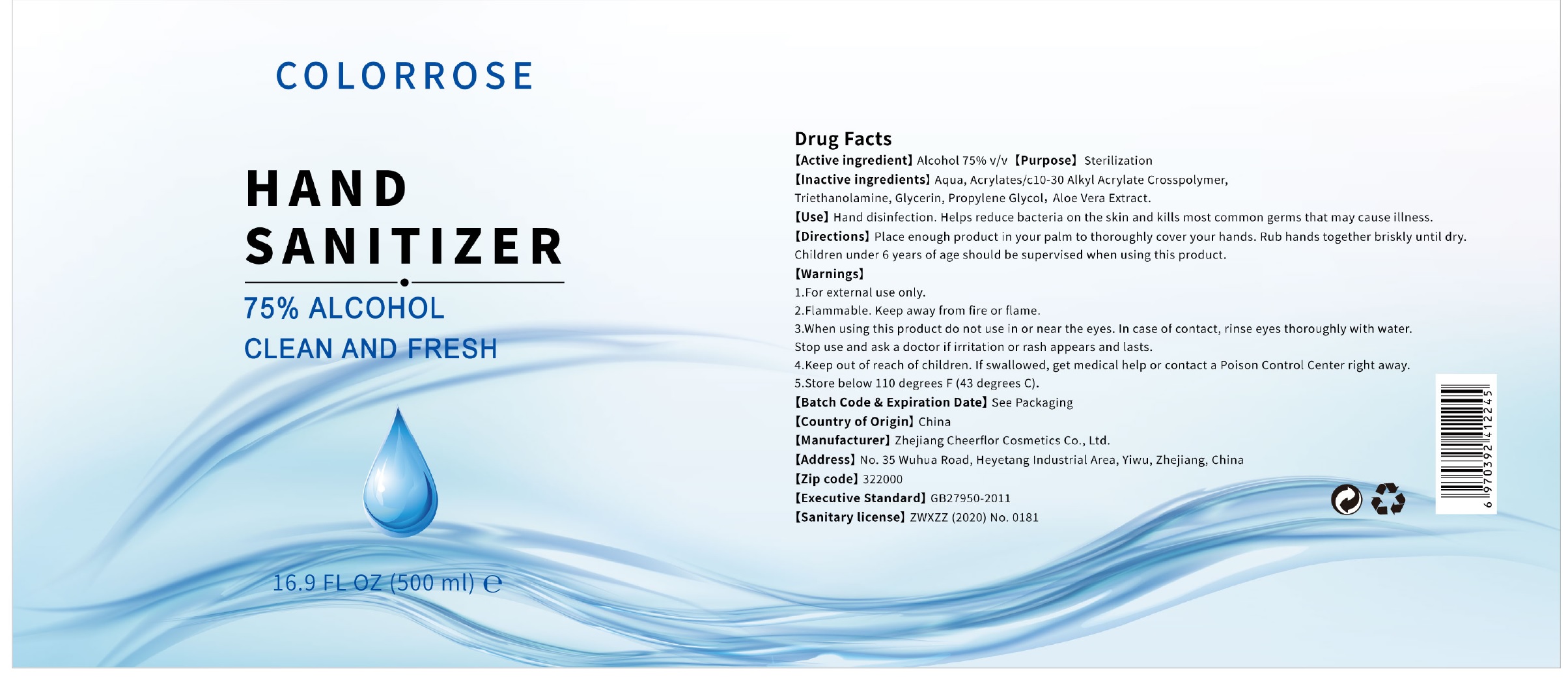 COLORROSE

HAND SANITIZER

75% ALCOHOL
CLEAN AND FRESH

16.9 FL OZ (500 ml) ℮

Drug Facts
【Active ingredient】Alcohol 75% v/v 【Purpose】 Sterilization
【Inactive ingredients】Aqua, Acrylates/c10-30 Alkyl Acrylate Crosspolymer, Triethanolamine, Glycerin, Propylene Glycol, Aloe Vera Extract.
【Use】Hand disinfection. Helps reduce bacteria on the skin and kills most common germs that may cause illness.
【Directions】Place enough product in your palm to thoroughly cover your hands. Rub hands together briskly until dry. Children under 6 years of age should be supervised when using this product.
【Warnings】
1.For external use only.
2.Flammable. Keep away from fire or flame.
3.When using this product do not use in or near the eyes. In case of contact, rinse eyes thoroughly with water. Stop use and ask a doctor if irritation or rash appears and lasts.
4.Keep out of reach of children. If swallowed, get medical help or contact a Poison Control Center right away.
5.Store below 110 degrees F (43 degrees C).
【Batch Code & Expiration Date】See Packaging
【Country of Origin】China
【Manufacturer】Zhejiang Cheerflor Cosmetics Co., Ltd.
【Address】No. 35 Wuhua Road, Heyetang Industrial Area, Yiwu, Zhejiang, China
【Zip code】322000
【Executive Standard】GB27950-2011
【Sanitary license】ZWXZZ (2020) No. 0181

6 970392 412245